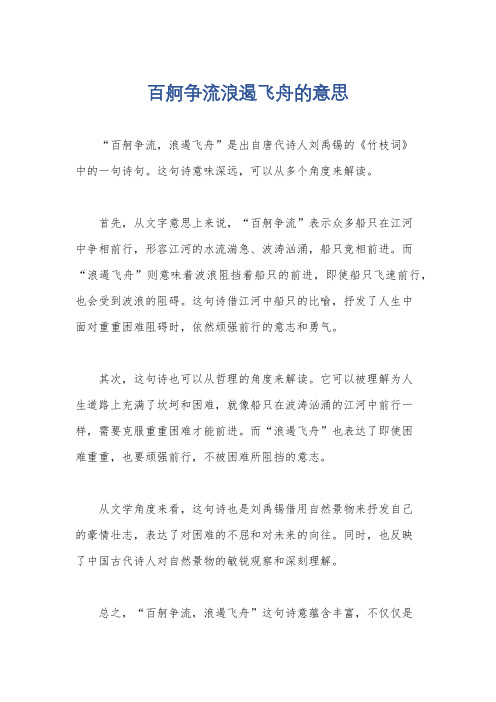 百舸争流浪遏飞舟的意思

“百舸争流，浪遏飞舟”是出自唐代诗人刘禹锡的《竹枝词》中的一句诗句。这句诗意味深远，可以从多个角度来解读。

首先，从文字意思上来说，“百舸争流”表示众多船只在江河中争相前行，形容江河的水流湍急、波涛汹涌，船只竞相前进。而“浪遏飞舟”则意味着波浪阻挡着船只的前进，即使船只飞速前行，也会受到波浪的阻碍。这句诗借江河中船只的比喻，抒发了人生中面对重重困难阻碍时，依然顽强前行的意志和勇气。

其次，这句诗也可以从哲理的角度来解读。它可以被理解为人生道路上充满了坎坷和困难，就像船只在波涛汹涌的江河中前行一样，需要克服重重困难才能前进。而“浪遏飞舟”也表达了即使困难重重，也要顽强前行，不被困难所阻挡的意志。

从文学角度来看，这句诗也是刘禹锡借用自然景物来抒发自己的豪情壮志，表达了对困难的不屈和对未来的向往。同时，也反映了中国古代诗人对自然景物的敏锐观察和深刻理解。

总之，“百舸争流，浪遏飞舟”这句诗意蕴含丰富，不仅仅是